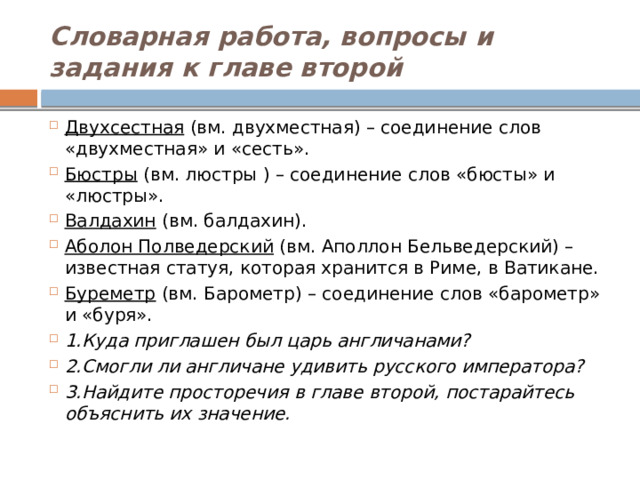 Словарная работа, вопросы и задания к главе второй

Двухсестная (вм. двухместная) – соединение слов «двухместная» и «сесть».

Бюстры (вм. люстры ) – соединение слов «бюсты» и «люстры».

Валдахин (вм. балдахин).

Аболон Полведерский (вм. Аполлон Бельведерский) – известная статуя, которая хранится в Риме, в Ватикане.

Буреметр (вм. Барометр) – соединение слов «барометр» и «буря».

1.Куда приглашен был царь англичанами?

2.Смогли ли англичане удивить русского императора?

3.Найдите просторечия в главе второй, постарайтесь объяснить их значение.